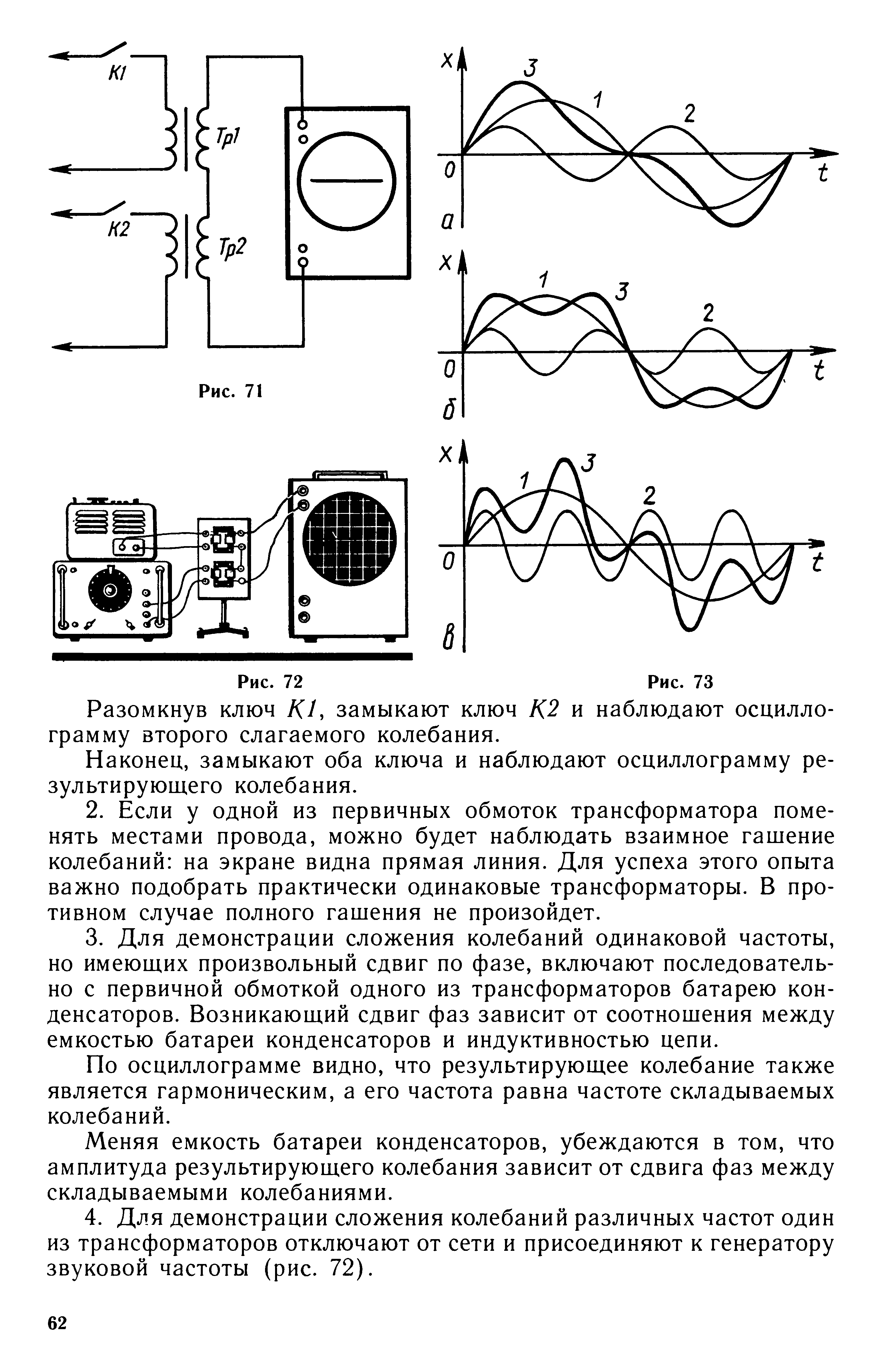 К1

Тр1

К2

Тр2

Рис. 71

x
3
1
2
0
t
а

x
1
3
2
0
t
б

x
1
3
2
0
t
в

Рис. 72

Рис. 73

Разомкнув ключ К1, замыкают ключ К2 и наблюдают осциллограмму второго слагаемого колебания.

Наконец, замыкают оба ключа и наблюдают осциллограмму результирующего колебания.

2. Если у одной из первичных обмоток трансформатора поменять местами провода, можно будет наблюдать взаимное гашение колебаний: на экране видна прямая линия. Для успеха этого опыта важно подобрать практически одинаковые трансформаторы. В противном случае полного гашения не произойдет.

3. Для демонстрации сложения колебаний одинаковой частоты, но имеющих произвольный сдвиг по фазе, включают последовательно с первичной обмоткой одного из трансформаторов батарею конденсаторов. Возникающий сдвиг фаз зависит от соотношения между емкостью батареи конденсаторов и индуктивностью цепи.

По осциллограмме видно, что результирующее колебание также является гармоническим, а его частота равна частоте складываемых колебаний.

Меняя емкость батареи конденсаторов, убеждаются в том, что амплитуда результирующего колебания зависит от сдвига фаз между складываемыми колебаниями.

4. Для демонстрации сложения колебаний различных частот один из трансформаторов отключают от сети и присоединяют к генератору звуковой частоты (рис. 72).

62